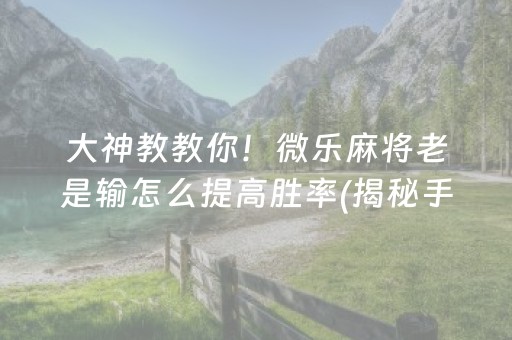 大神教教你！微乐麻将老是输怎么提高胜率(揭秘手